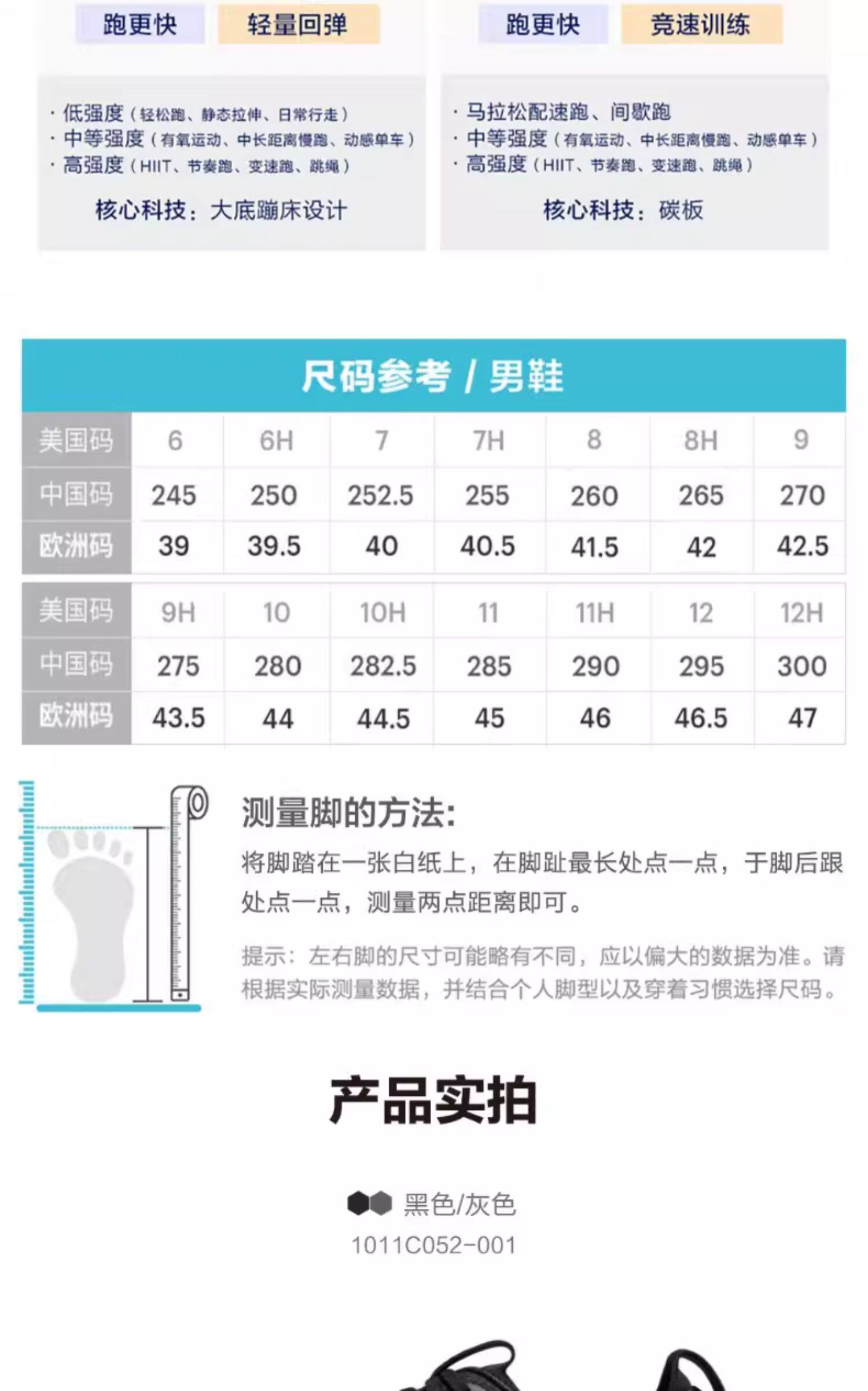 跑更快 轻量回弹

· 低强度（轻松跑、静态拉伸、日常行走）
· 中等强度（有氧运动、中长距离慢跑、动感单车）
· 高强度（HIIT、节奏跑、变速跑、跳绳）

核心科技：大底蹦床设计

跑更快 竞速训练

· 马拉松配速跑、间歇跑
· 中等强度（有氧运动、中长距离慢跑、动感单车）
· 高强度（HIIT、节奏跑、变速跑、跳绳）

核心科技：碳板

尺码参考 / 男鞋

| 美国码 | 6 | 6H | 7 | 7H | 8 | 8H | 9 |
|---|---|---|---|---|---|---|---|
| 中国码 | 245 | 250 | 252.5 | 255 | 260 | 265 | 270 |
| 欧洲码 | 39 | 39.5 | 40 | 40.5 | 41.5 | 42 | 42.5 |

| 美国码 | 9H | 10 | 10H | 11 | 11H | 12 | 12H |
|---|---|---|---|---|---|---|---|
| 中国码 | 275 | 280 | 282.5 | 285 | 290 | 295 | 300 |
| 欧洲码 | 43.5 | 44 | 44.5 | 45 | 46 | 46.5 | 47 |

测量脚的方法:

将脚踏在一张白纸上，在脚趾最长处点一点，于脚后跟处点一点，测量两点距离即可。

提示：左右脚的尺寸可能略有不同，应以偏大的数据为准。请根据实际测量数据，并结合个人脚型以及穿着习惯选择尺码。

产品实拍

黑色/灰色
1011C052-001